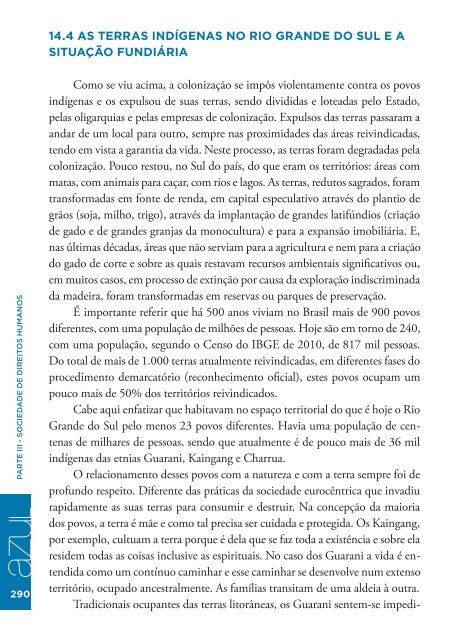 14.4 AS TERRAS INDÍGENAS NO RIO GRANDE DO SUL E A SITUAÇÃO FUNDIÁRIA

Como se viu acima, a colonização se impôs violentamente contra os povos indígenas e os expulsou de suas terras, sendo divididas e loteadas pelo Estado, pelas oligarquias e pelas empresas de colonização. Expulsos das terras passaram a andar de um local para outro, sempre nas proximidades das áreas reivindicadas, tendo em vista a garantia da vida. Neste processo, as terras foram degradadas pela colonização. Pouco restou, no Sul do país, do que eram os territórios: áreas com matas, com animais para caçar, com rios e lagos. As terras, redutos sagrados, foram transformadas em fonte de renda, em capital especulativo através do plantio de grãos (soja, milho, trigo), através da implantação de grandes latifúndios (criação de gado e de grandes granjas da monocultura) e para a expansão imobiliária. E, nas últimas décadas, áreas que não serviam para a agricultura e nem para a criação do gado de corte e sobre as quais restavam recursos ambientais significativos ou, em muitos casos, em processo de extinção por causa da exploração indiscriminada da madeira, foram transformadas em reservas ou parques de preservação.

É importante referir que há 500 anos viviam no Brasil mais de 900 povos diferentes, com uma população de milhões de pessoas. Hoje são em torno de 240, com uma população, segundo o Censo do IBGE de 2010, de 817 mil pessoas. Do total de mais de 1.000 terras atualmente reivindicadas, em diferentes fases do procedimento demarcatório (reconhecimento oficial), estes povos ocupam um pouco mais de 50% dos territórios reivindicados.

Cabe aqui enfatizar que habitavam no espaço territorial do que é hoje o Rio Grande do Sul pelo menos 23 povos diferentes. Havia uma população de centenas de milhares de pessoas, sendo que atualmente é de pouco mais de 36 mil indígenas das etnias Guarani, Kaingang e Charrua.

O relacionamento desses povos com a natureza e com a terra sempre foi de profundo respeito. Diferente das práticas da sociedade eurocêntrica que invadiu rapidamente as suas terras para consumir e destruir. Na concepção da maioria dos povos, a terra é mãe e como tal precisa ser cuidada e protegida. Os Kaingang, por exemplo, cultuam a terra porque é dela que se faz toda a existência e sobre ela residem todas as coisas inclusive as espirituais. No caso dos Guarani a vida é entendida como um contínuo caminhar e esse caminhar se desenvolve num extenso território, ocupado ancestralmente. As famílias transitam de uma aldeia à outra.

Tradicionais ocupantes das terras litorâneas, os Guarani sentem-se impedi-

PARTE III - SOCIEDADE DE DIREITOS HUMANOS

azul

290